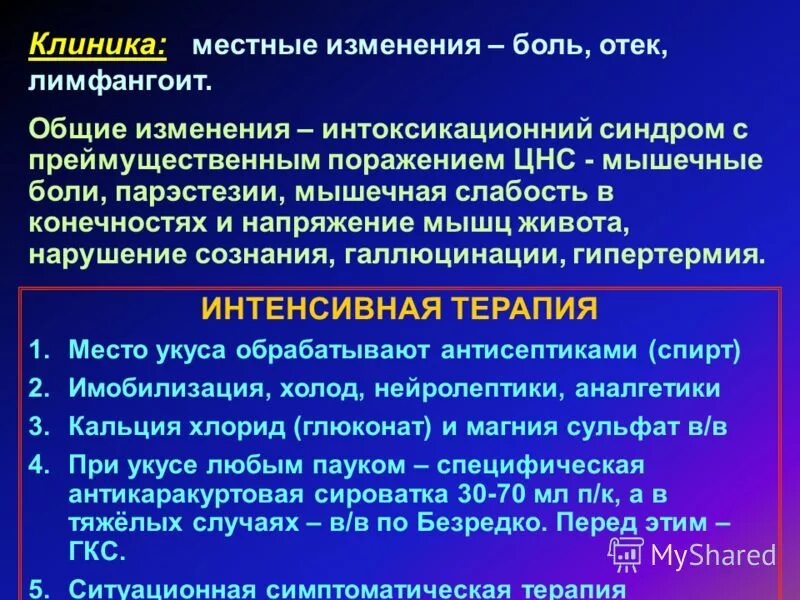 Клиника: местные изменения – боль, отек, лимфангоит.

Общие изменения – интоксикационний синдром с преймущественным поражением ЦНС - мышечные боли, парэстезии, мышечная слабость в конечностях и напряжение мышц живота, нарушение сознания, галлюцинации, гипертермия.

ИНТЕНСИВНАЯ ТЕРАПИЯ

1. Место укуса обрабатывают антисептиками (спирт)
2. Имобилизация, холод, нейролептики, аналгетики
3. Кальция хлорид (глюконат) и магния сульфат в/в
4. При укусе любым пауком – специфическая антикаракуртовая сироватка 30-70 мл п/к, а в тяжёлых случаях – в/в по Безредко. Перед этим – ГКС.
5. Ситуационная симптоматическая терапия

MyShared